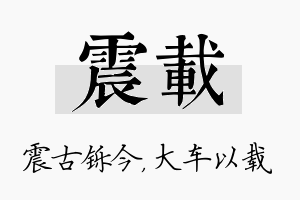 震載

震古铄今，大车以载